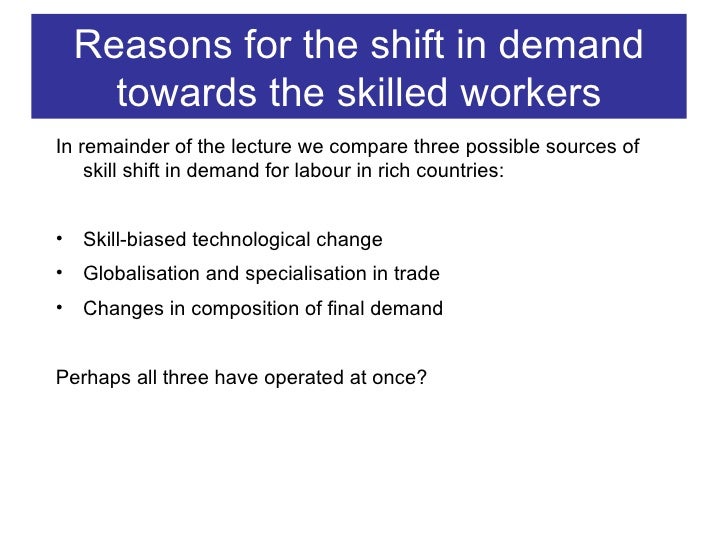 Reasons for the shift in demand towards the skilled workers

In remainder of the lecture we compare three possible sources of skill shift in demand for labour in rich countries:

• Skill-biased technological change
• Globalisation and specialisation in trade
• Changes in composition of final demand

Perhaps all three have operated at once?